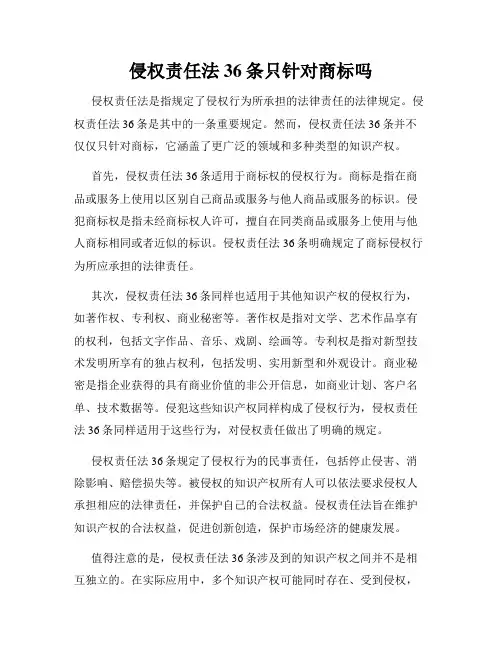 侵权责任法 36 条只针对商标吗

侵权责任法是指规定了侵权行为所承担的法律责任的法律规定。侵权责任法 36 条是其中的一条重要规定。然而，侵权责任法 36 条并不仅仅只针对商标，它涵盖了更广泛的领域和多种类型的知识产权。

首先，侵权责任法 36 条适用于商标权的侵权行为。商标是指在商品或服务上使用以区别自己商品或服务与他人商品或服务的标识。侵犯商标权是指未经商标权人许可，擅自在同类商品或服务上使用与他人商标相同或者近似的标识。侵权责任法 36 条明确规定了商标侵权行为所应承担的法律责任。

其次，侵权责任法 36 条同样也适用于其他知识产权的侵权行为，如著作权、专利权、商业秘密等。著作权是指对文学、艺术作品享有的权利，包括文字作品、音乐、戏剧、绘画等。专利权是指对新型技术发明所享有的独占权利，包括发明、实用新型和外观设计。商业秘密是指企业获得的具有商业价值的非公开信息，如商业计划、客户名单、技术数据等。侵犯这些知识产权同样构成了侵权行为，侵权责任法 36 条同样适用于这些行为，对侵权责任做出了明确的规定。

侵权责任法 36 条规定了侵权行为的民事责任，包括停止侵害、消除影响、赔偿损失等。被侵权的知识产权所有人可以依法要求侵权人承担相应的法律责任，并保护自己的合法权益。侵权责任法旨在维护知识产权的合法权益，促进创新创造，保护市场经济的健康发展。

值得注意的是，侵权责任法 36 条涉及到的知识产权之间并不是相互独立的。在实际应用中，多个知识产权可能同时存在、受到侵权，